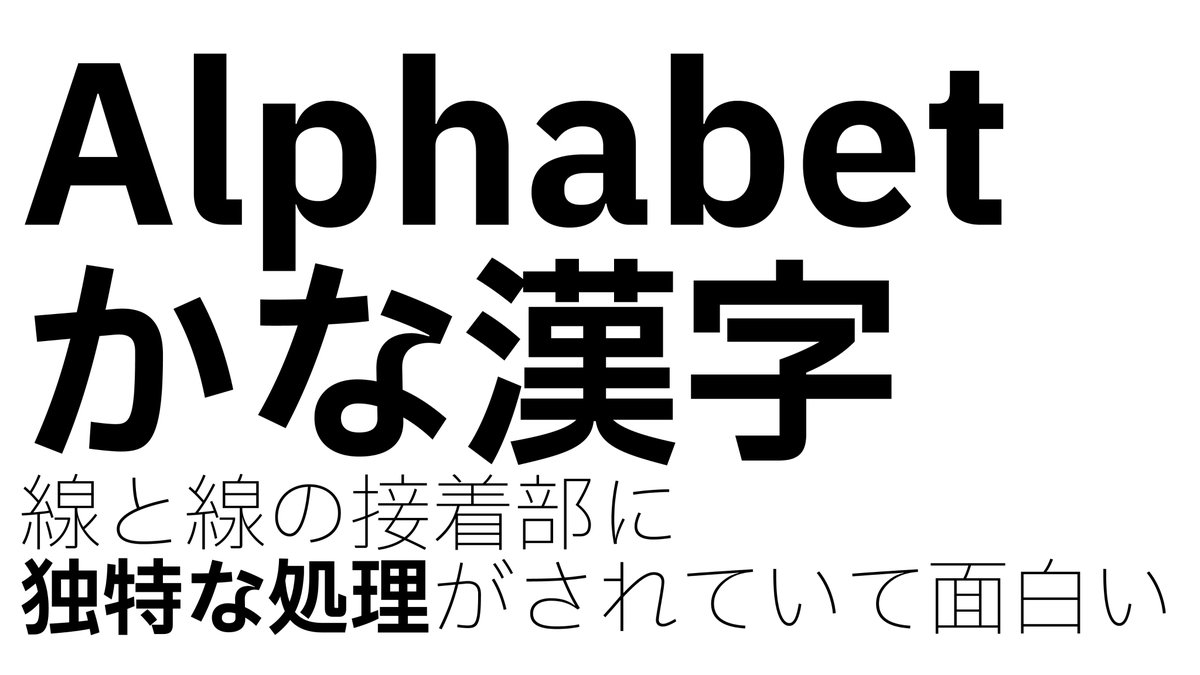 Alphabet
かな漢字
線と線の接着部に
独特な処理がされていて面白い